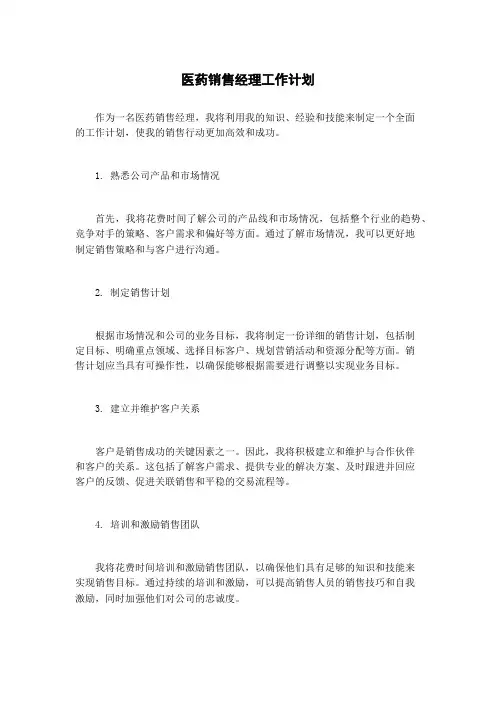 医药销售经理工作计划

作为一名医药销售经理，我将利用我的知识、经验和技能来制定一个全面的工作计划，使我的销售行动更加高效和成功。

1. 熟悉公司产品和市场情况

首先，我将花费时间了解公司的产品线和市场情况，包括整个行业的趋势、竞争对手的策略、客户需求和偏好等方面。通过了解市场情况，我可以更好地制定销售策略和与客户进行沟通。

2. 制定销售计划

根据市场情况和公司的业务目标，我将制定一份详细的销售计划，包括制定目标、明确重点领域、选择目标客户、规划营销活动和资源分配等方面。销售计划应当具有可操作性，以确保能够根据需要进行调整以实现业务目标。

3. 建立并维护客户关系

客户是销售成功的关键因素之一。因此，我将积极建立和维护与合作伙伴和客户的关系。这包括了解客户需求、提供专业的解决方案、及时跟进并回应客户的反馈、促进关联销售和平稳的交易流程等。

4. 培训和激励销售团队

我将花费时间培训和激励销售团队，以确保他们具有足够的知识和技能来实现销售目标。通过持续的培训和激励，可以提高销售人员的销售技巧和自我激励，同时加强他们对公司的忠诚度。